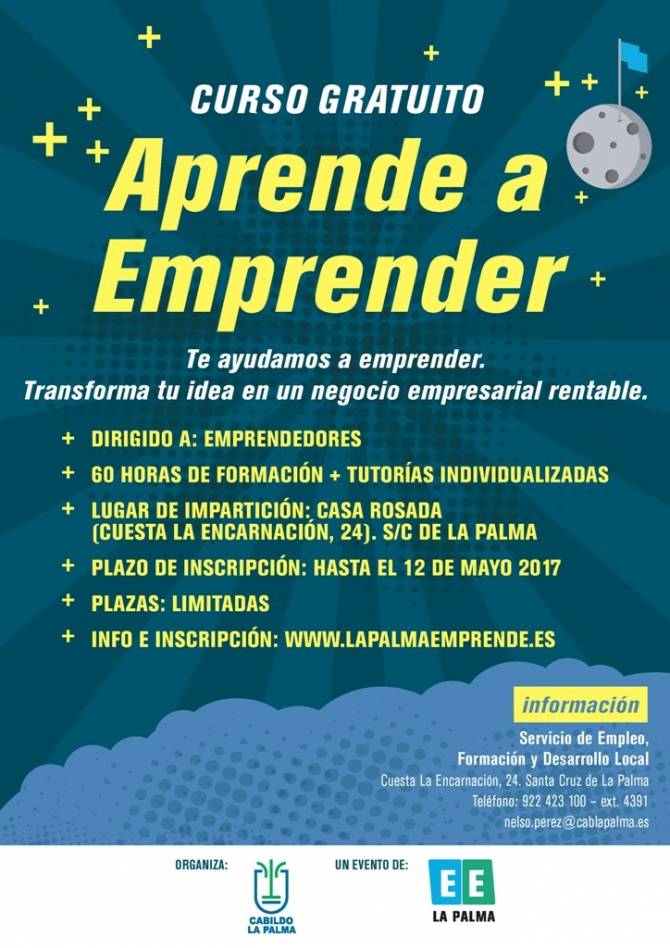 CURSO GRATUITO

Aprende a Emprender

Te ayudamos a emprender.
Transforma tu idea en un negocio empresarial rentable.

+ DIRIGIDO A: EMPRENDEDORES
+ 60 HORAS DE FORMACIÓN + TUTORÍAS INDIVIDUALIZADAS
+ LUGAR DE IMPARTICIÓN: CASA ROSADA (CUESTA LA ENCARNACIÓN, 24). S/C DE LA PALMA
+ PLAZO DE INSCRIPCIÓN: HASTA EL 12 DE MAYO 2017
+ PLAZAS: LIMITADAS
+ INFO E INSCRIPCIÓN: WWW.LAPALMAEMPRENDE.ES

información

Servicio de Empleo,
Formación y Desarrollo Local
Cuesta La Encarnación, 24. Santa Cruz de La Palma
Teléfono: 922 423 100 - ext. 4391
nelso.perez@cablapalma.es

ORGANIZA:
CABILDO LA PALMA

UN EVENTO DE:
EE
LA PALMA